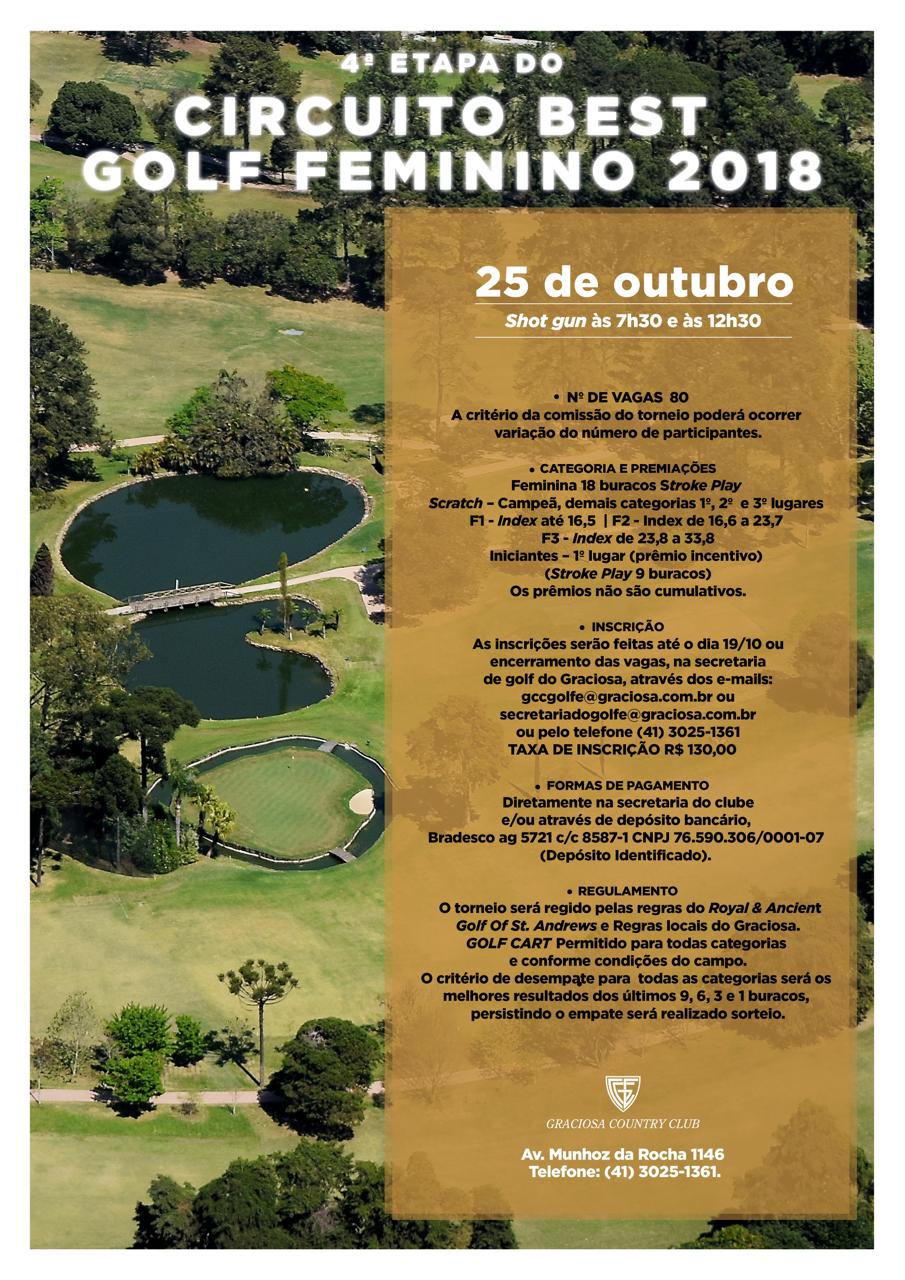 4ª ETAPA DO
CIRCUITO BEST
GOLF FEMININO 2018

25 de outubro
Shot gun às 7h30 e às 12h30

• Nº DE VAGAS 80
A critério da comissão do torneio poderá ocorrer variação do número de participantes.

• CATEGORIA E PREMIAÇÕES
Feminina 18 buracos Stroke Play
Scratch – Campeã, demais categorias 1º, 2º e 3º lugares
F1 - Index até 16,5 | F2 - Index de 16,6 a 23,7
F3 - Index de 23,8 a 33,8
Iniciantes – 1º lugar (prêmio incentivo)
(Stroke Play 9 buracos)
Os prêmios não são cumulativos.

• INSCRIÇÃO
As inscrições serão feitas até o dia 19/10 ou encerramento das vagas, na secretaria de golf do Graciosa, através dos e-mails:
gccgolfe@graciosa.com.br ou
secretariadogolfe@graciosa.com.br
ou pelo telefone (41) 3025-1361
TAXA DE INSCRIÇÃO R$ 130,00

• FORMAS DE PAGAMENTO
Diretamente na secretaria do clube e/ou através de depósito bancário,
Bradesco ag 5721 c/c 8587-1 CNPJ 76.590.306/0001-07
(Depósito Identificado).

• REGULAMENTO
O torneio será regido pelas regras do Royal & Ancient Golf Of St. Andrews e Regras locais do Graciosa.
GOLF CART Permitido para todas categorias e conforme condições do campo.
O critério de desempate para todas as categorias será os melhores resultados dos últimos 9, 6, 3 e 1 buracos, persistindo o empate será realizado sorteio.

GCC
GRACIOSA COUNTRY CLUB

Av. Munhoz da Rocha 1146
Telefone: (41) 3025-1361.